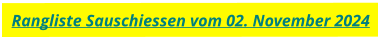 Rangliste Sauschiessen vom 02. November 2024